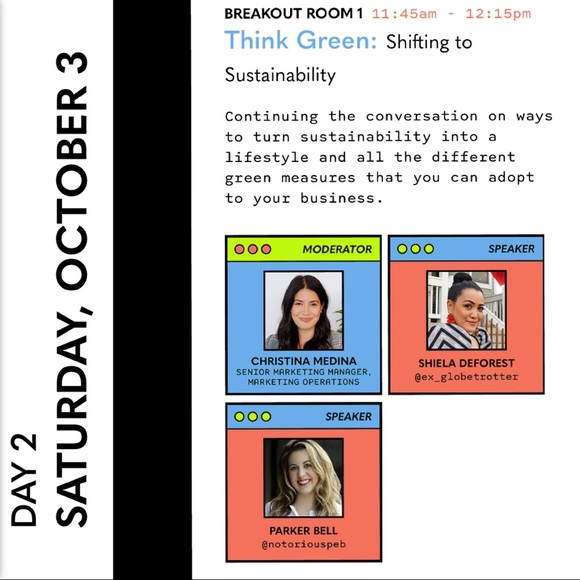 DAY 2
SATURDAY, OCTOBER 3

BREAKOUT ROOM 1 11:45am - 12:15pm

Think Green: Shifting to Sustainability

Continuing the conversation on ways to turn sustainability into a lifestyle and all the different green measures that you can adopt to your business.

MODERATOR
CHRISTINA MEDINA
SENIOR MARKETING MANAGER, MARKETING OPERATIONS

SPEAKER
SHIELA DEFOREST
@ex_globetrotter

SPEAKER
PARKER BELL
@notoriouspeb